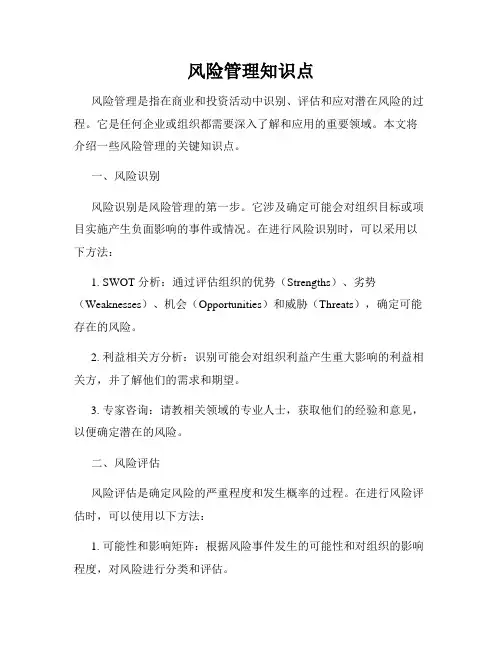 风险管理知识点

风险管理是指在商业和投资活动中识别、评估和应对潜在风险的过程。它是任何企业或组织都需要深入了解和应用的重要领域。本文将介绍一些风险管理的关键知识点。

一、风险识别

风险识别是风险管理的第一步。它涉及确定可能会对组织目标或项目实施产生负面影响的事件或情况。在进行风险识别时，可以采用以下方法：

1. SWOT 分析：通过评估组织的优势（Strengths）、劣势（Weaknesses）、机会（Opportunities）和威胁（Threats），确定可能存在的风险。

2. 利益相关方分析：识别可能会对组织利益产生重大影响的利益相关方，并了解他们的需求和期望。

3. 专家咨询：请教相关领域的专业人士，获取他们的经验和意见，以便确定潜在的风险。

二、风险评估

风险评估是确定风险的严重程度和发生概率的过程。在进行风险评估时，可以使用以下方法：

1. 可能性和影响矩阵：根据风险事件发生的可能性和对组织的影响程度，对风险进行分类和评估。